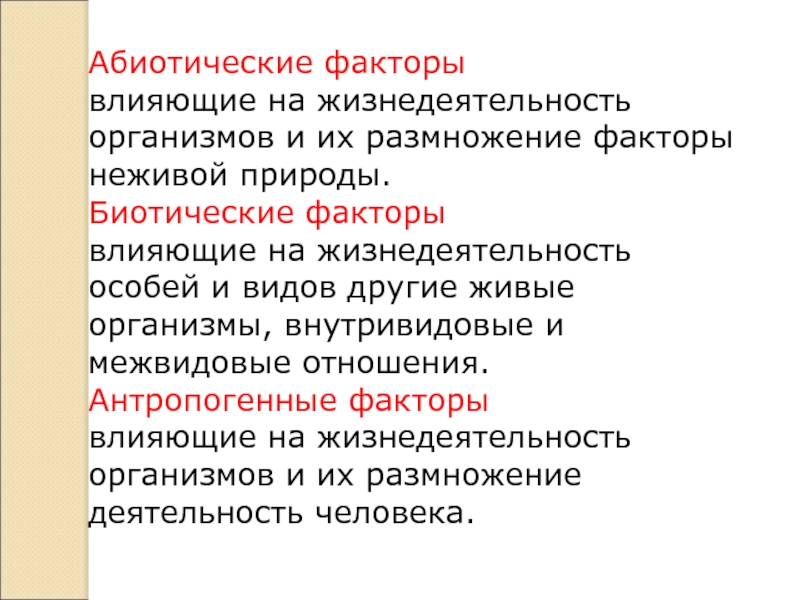 Абиотические факторы
влияющие на жизнедеятельность организмов и их размножение факторы неживой природы.
Биотические факторы
влияющие на жизнедеятельность особей и видов другие живые организмы, внутривидовые и межвидовые отношения.
Антропогенные факторы
влияющие на жизнедеятельность организмов и их размножение деятельность человека.